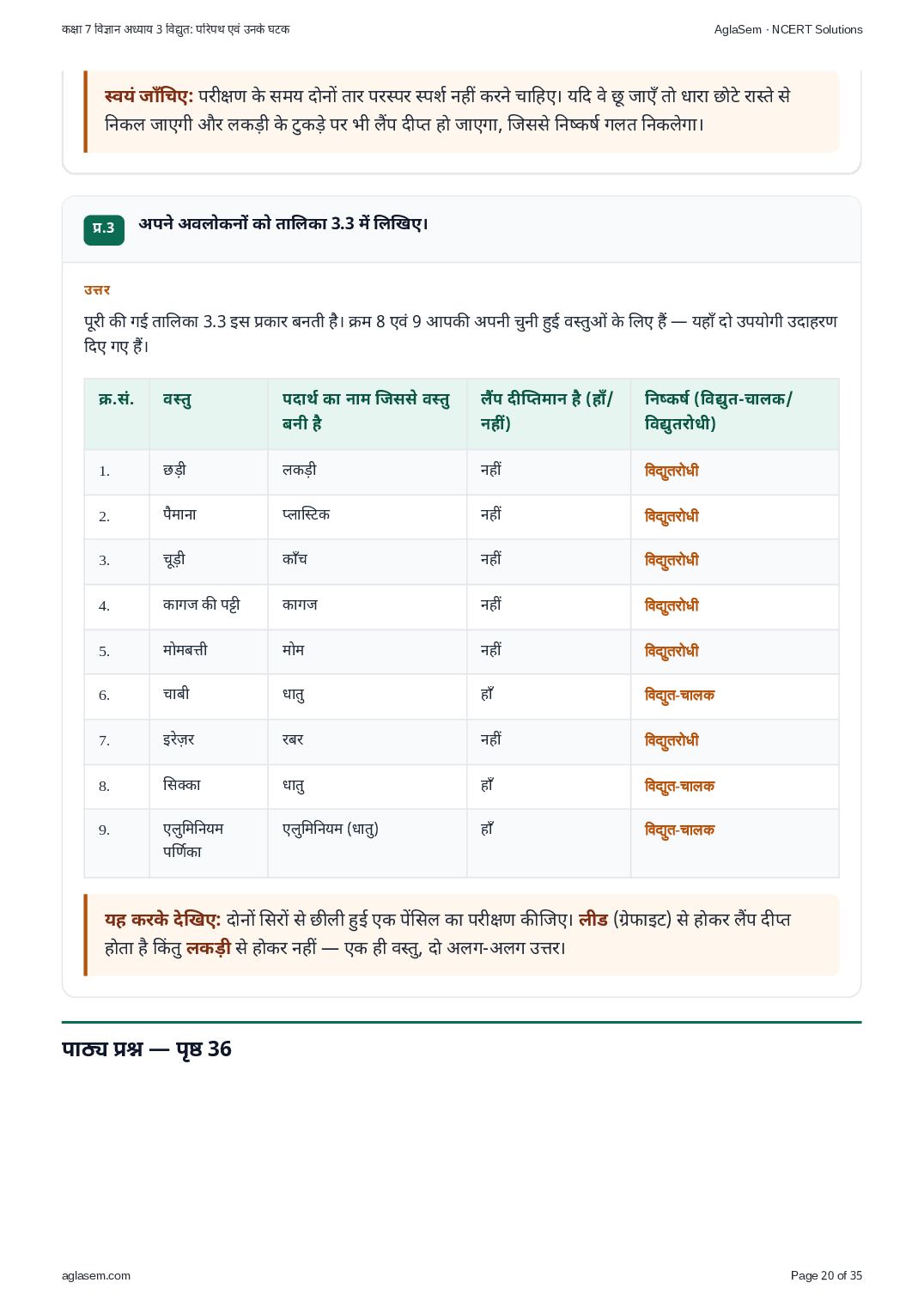 कक्षा 7 विज्ञान अध्याय 3 विद्युत: परिपथ एवं उनके घटक

AglaSem · NCERT Solutions

स्वयं जाँचिए: परीक्षण के समय दोनों तार परस्पर स्पर्श नहीं करने चाहिए। यदि वे छू जाएँ तो धारा छोटे रास्ते से निकल जाएगी और लकड़ी के टुकड़े पर भी लैंप दीप्त हो जाएगा, जिससे निष्कर्ष गलत निकलेगा।

प्र.3 अपने अवलोकनों को तालिका 3.3 में लिखिए।

उत्तर

पूरी की गई तालिका 3.3 इस प्रकार बनती है। क्रम 8 एवं 9 आपकी अपनी चुनी हुई वस्तुओं के लिए हैं — यहाँ दो उपयोगी उदाहरण दिए गए हैं।

| क्र.सं. | वस्तु | पदार्थ का नाम जिससे वस्तु बनी है | लैंप दीप्तिमान है (हाँ/नहीं) | निष्कर्ष (विद्युत-चालक/विद्युतरोधी) |
|---|---|---|---|---|
| 1. | छड़ी | लकड़ी | नहीं | विद्युतरोधी |
| 2. | पैमाना | प्लास्टिक | नहीं | विद्युतरोधी |
| 3. | चूड़ी | काँच | नहीं | विद्युतरोधी |
| 4. | कागज की पट्टी | कागज | नहीं | विद्युतरोधी |
| 5. | मोमबत्ती | मोम | नहीं | विद्युतरोधी |
| 6. | चाबी | धातु | हाँ | विद्युत-चालक |
| 7. | इरेज़र | रबर | नहीं | विद्युतरोधी |
| 8. | सिक्का | धातु | हाँ | विद्युत-चालक |
| 9. | एलुमिनियम पर्णिका | एलुमिनियम (धातु) | हाँ | विद्युत-चालक |

यह करके देखिए: दोनों सिरों से छीली हुई एक पेंसिल का परीक्षण कीजिए। लीड (ग्रेफाइट) से होकर लैंप दीप्त होता है किंतु लकड़ी से होकर नहीं — एक ही वस्तु, दो अलग-अलग उत्तर।

पाठ्य प्रश्न — पृष्ठ 36

aglasem.com

Page 20 of 35